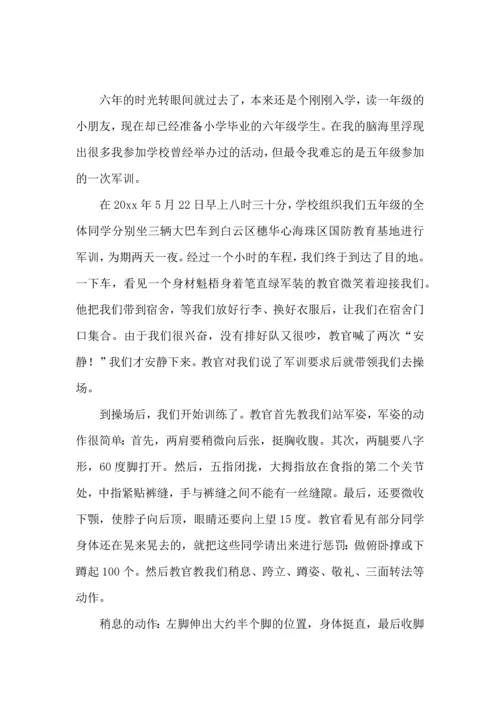 六年的时光转眼间就过去了，本来还是个刚刚入学，读一年级的小朋友，现在却已经准备小学毕业的六年级学生。在我的脑海里浮现出很多我参加学校曾经举办过的活动，但最令我难忘的是五年级参加的一次军训。

在20xx年5月22日早上八时三十分，学校组织我们五年级的全体同学分别坐三辆大巴车到白云区穗华心海珠区国防教育基地进行军训，为期两天一夜。经过一个小时的车程，我们终于到达了目的地。一下车，看见一个身材魁梧身着笔直绿军装的教官微笑着迎接我们。他把我们带到宿舍，等我们放好行李、换好衣服后，让我们在宿舍门口集合。由于我们很兴奋，没有排好队又很吵，教官喊了两次“安静！”我们才安静下来。教官对我们说了军训要求后就带领我们去操场。

到操场后，我们开始训练了。教官首先教我们站军姿，军姿的动作很简单：首先，两肩要稍微向后张，挺胸收腹。其次，两腿要八字形，60度脚打开。然后，五指闭拢，大拇指放在食指的第二个关节处，中指紧贴裤缝，手与裤缝之间不能有一丝缝隙。最后，还要微收下颚，使脖子向后顶，眼睛还要向上望15度。教官看见有部分同学身体还在晃来晃去的，就把这些同学请出来进行惩罚：做俯卧撑或下蹲起100个。然后教官教我们稍息、跨立、蹲姿、敬礼、三面转法等动作。

稍息的动作：左脚伸出大约半个脚的位置，身体挺直，最后收脚